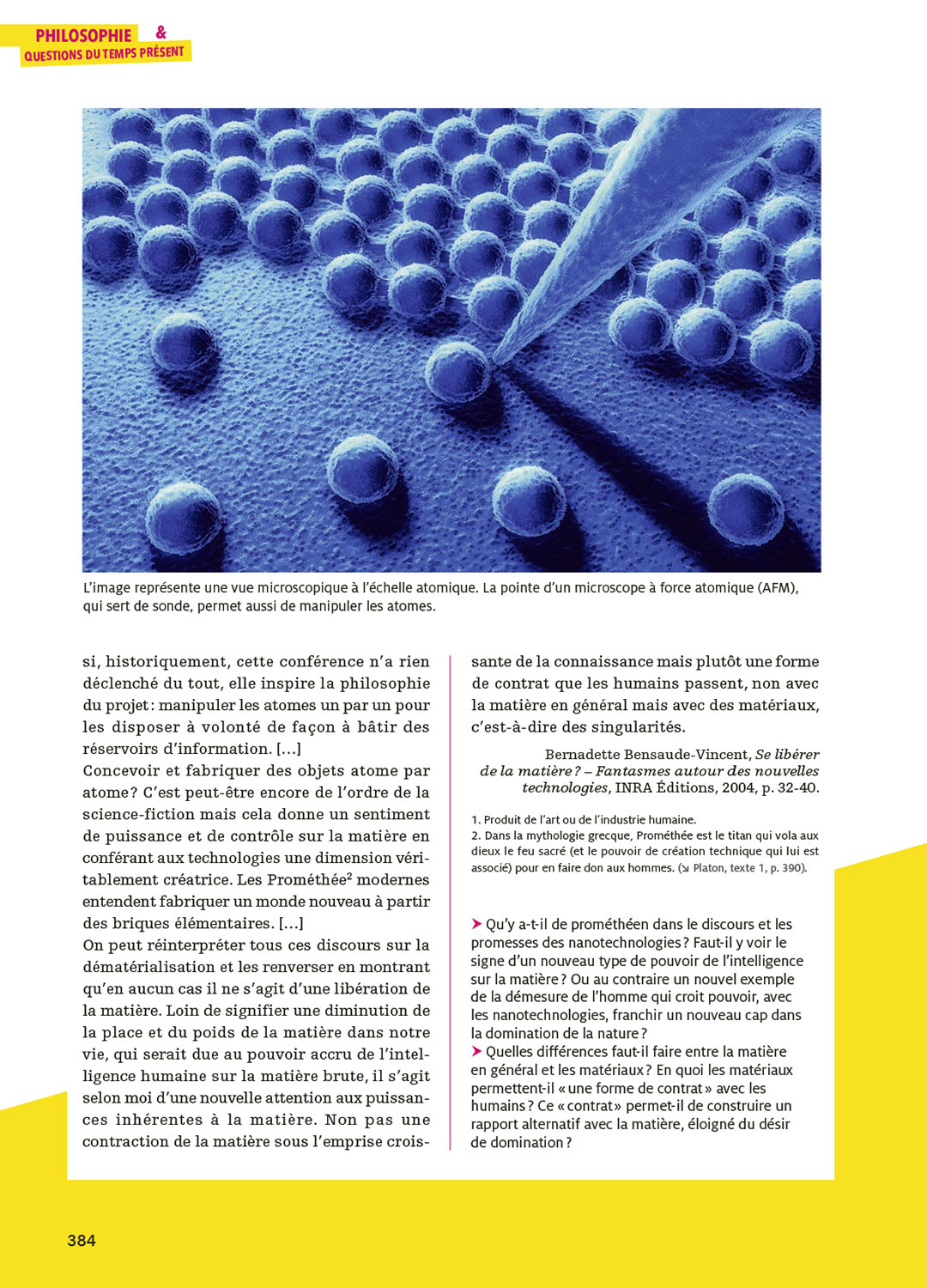 PHILOSOPHIE &
QUESTIONS DU TEMPS PRÉSENT

L'image représente une vue microscopique à l'échelle atomique. La pointe d'un microscope à force atomique (AFM), qui sert de sonde, permet aussi de manipuler les atomes.

si, historiquement, cette conférence n'a rien déclenché du tout, elle inspire la philosophie du projet : manipuler les atomes un par un pour les disposer à volonté de façon à bâtir des réservoirs d'information. [...]
Concevoir et fabriquer des objets atome par atome ? C'est peut-être encore de l'ordre de la science-fiction mais cela donne un sentiment de puissance et de contrôle sur la matière en conférant aux technologies une dimension véritablement créatrice. Les Prométhée$^2$ modernes entendent fabriquer un monde nouveau à partir des briques élémentaires. [...]
On peut réinterpréter tous ces discours sur la dématérialisation et les renverser en montrant qu'en aucun cas il ne s'agit d'une libération de la matière. Loin de signifier une diminution de la place et du poids de la matière dans notre vie, qui serait due au pouvoir accru de l'intelligence humaine sur la matière brute, il s'agit selon moi d'une nouvelle attention aux puissances inhérentes à la matière. Non pas une contraction de la matière sous l'emprise croissante de la connaissance mais plutôt une forme de contrat que les humains passent, non avec la matière en général mais avec des matériaux, c'est-à-dire des singularités.

Bernadette Bensaude-Vincent, Se libérer de la matière ? – Fantasmes autour des nouvelles technologies, INRA Éditions, 2004, p. 32-40.

1. Produit de l'art ou de l'industrie humaine.
2. Dans la mythologie grecque, Prométhée est le titan qui vola aux dieux le feu sacré (et le pouvoir de création technique qui lui est associé) pour en faire don aux hommes. (↘ Platon, texte 1, p. 390).

➤ Qu'y a-t-il de prométhéen dans le discours et les promesses des nanotechnologies ? Faut-il y voir le signe d'un nouveau type de pouvoir de l'intelligence sur la matière ? Ou au contraire un nouvel exemple de la démesure de l'homme qui croit pouvoir, avec les nanotechnologies, franchir un nouveau cap dans la domination de la nature ?
➤ Quelles différences faut-il faire entre la matière en général et les matériaux ? En quoi les matériaux permettent-il « une forme de contrat » avec les humains ? Ce « contrat » permet-il de construire un rapport alternatif avec la matière, éloigné du désir de domination ?

384